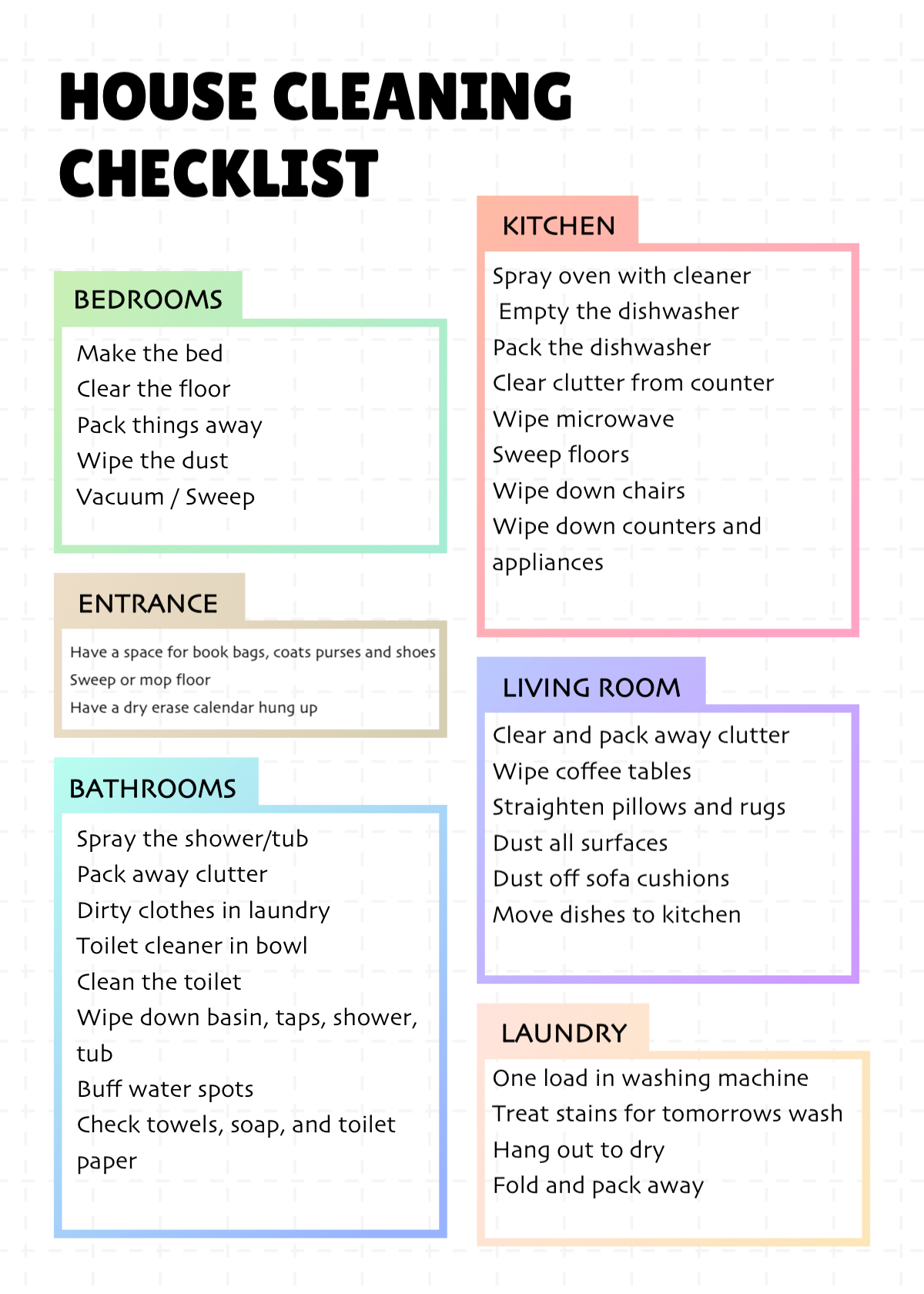 HOUSE CLEANING CHECKLIST

BEDROOMS

Make the bed
Clear the floor
Pack things away
Wipe the dust
Vacuum / Sweep

ENTRANCE

Have a space for book bags, coats purses and shoes
Sweep or mop floor
Have a dry erase calendar hung up

BATHROOMS

Spray the shower/tub
Pack away clutter
Dirty clothes in laundry
Toilet cleaner in bowl
Clean the toilet
Wipe down basin, taps, shower, tub
Buff water spots
Check towels, soap, and toilet paper

KITCHEN

Spray oven with cleaner
Empty the dishwasher
Pack the dishwasher
Clear clutter from counter
Wipe microwave
Sweep floors
Wipe down chairs
Wipe down counters and appliances

LIVING ROOM

Clear and pack away clutter
Wipe coffee tables
Straighten pillows and rugs
Dust all surfaces
Dust off sofa cushions
Move dishes to kitchen

LAUNDRY

One load in washing machine
Treat stains for tomorrows wash
Hang out to dry
Fold and pack away